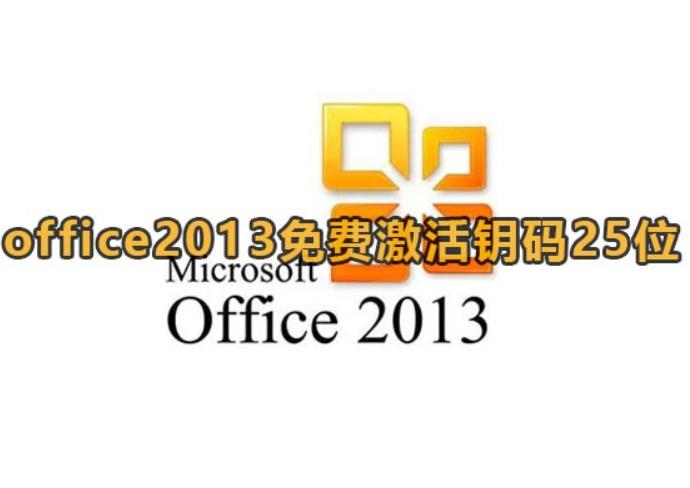 office2013免费激活钥码25位

Microsoft
Office 2013